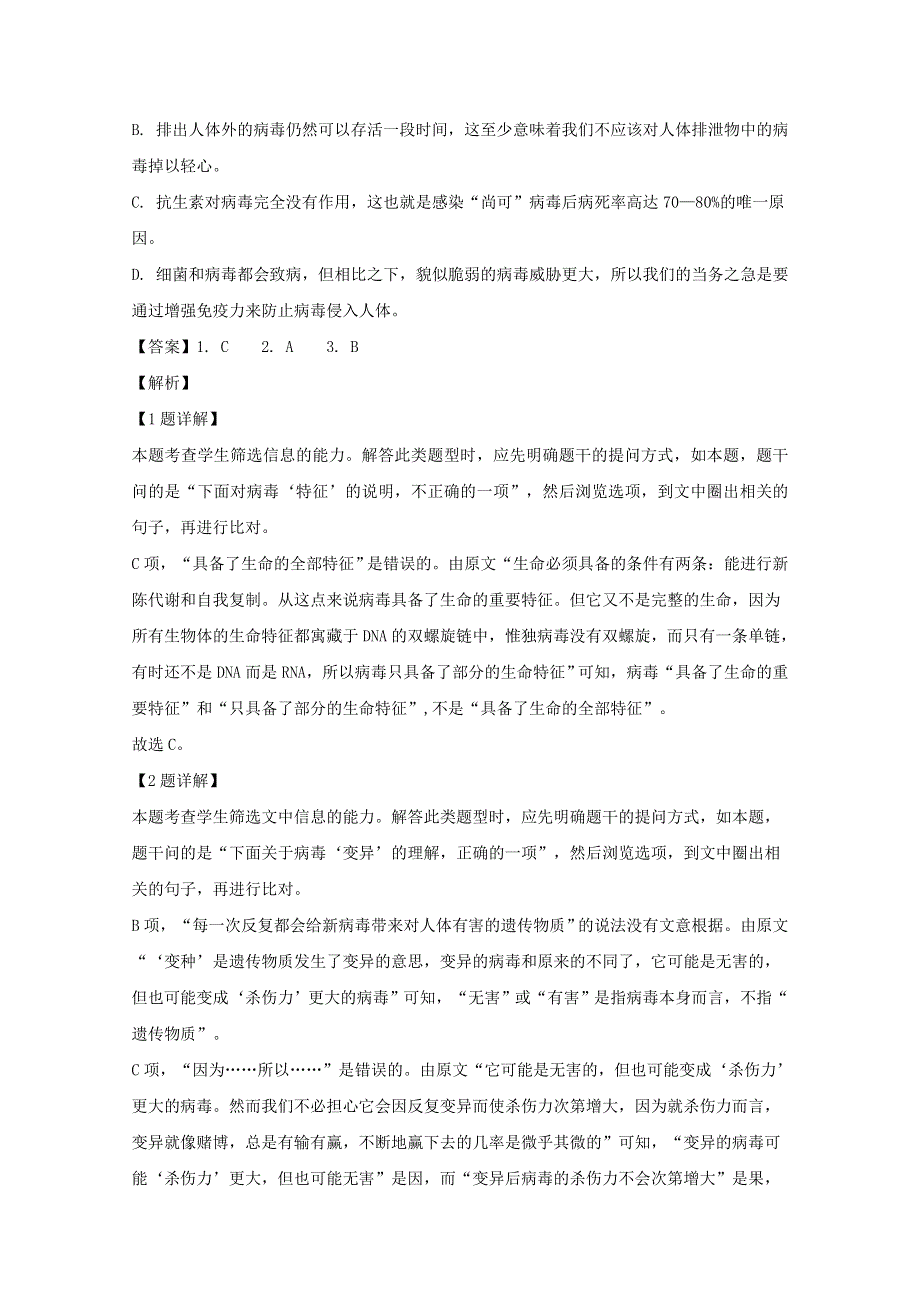 B. 排出人体外的病毒仍然可以存活一段时间，这至少意味着我们不应该对人体排泄物中的病毒掉以轻心。

C. 抗生素对病毒完全没有作用，这也就是感染“尚可”病毒后病死率高达 70—80%的唯一原因。

D. 细菌和病毒都会致病，但相比之下，貌似脆弱的病毒威胁更大，所以我们的当务之急是要通过增强免疫力来防止病毒侵入人体。

【答案】1. C　　2. A　　3. B

【解析】

【1 题详解】

本题考查学生筛选信息的能力。解答此类题型时，应先明确题干的提问方式，如本题，题干问的是“下面对病毒‘特征’的说明，不正确的一项”，然后浏览选项，到文中圈出相关的句子，再进行比对。

C 项，“具备了生命的全部特征”是错误的。由原文“生命必须具备的条件有两条：能进行新陈代谢和自我复制。从这点来说病毒具备了生命的重要特征。但它又不是完整的生命，因为所有生物体的生命特征都寓藏于 DNA 的双螺旋链中，惟独病毒没有双螺旋，而只有一条单链，有时还不是 DNA 而是 RNA，所以病毒只具备了部分的生命特征”可知，病毒“具备了生命的重要特征”和“只具备了部分的生命特征”，不是“具备了生命的全部特征”。

故选 C。

【2 题详解】

本题考查学生筛选文中信息的能力。解答此类题型时，应先明确题干的提问方式，如本题，题干问的是“下面关于病毒‘变异’的理解，正确的一项”，然后浏览选项，到文中圈出相关的句子，再进行比对。

B 项，“每一次反复都会给新病毒带来对人体有害的遗传物质”的说法没有文意根据。由原文“‘变种’是遗传物质发生了变异的意思，变异的病毒和原来的不同了，它可能是无害的，但也可能变成‘杀伤力’更大的病毒”可知，“无害”或“有害”是指病毒本身而言，不指“遗传物质”。

C 项，“因为……所以……”是错误的。由原文“它可能是无害的，但也可能变成‘杀伤力’更大的病毒。然而我们不必担心它会因反复变异而使杀伤力次第增大，因为就杀伤力而言，变异就像赌博，总是有输有赢，不断地赢下去的几率是微乎其微的”可知，“变异的病毒可能‘杀伤力’更大，但也可能无害”是因，而“变异后病毒的杀伤力不会次第增大”是果，